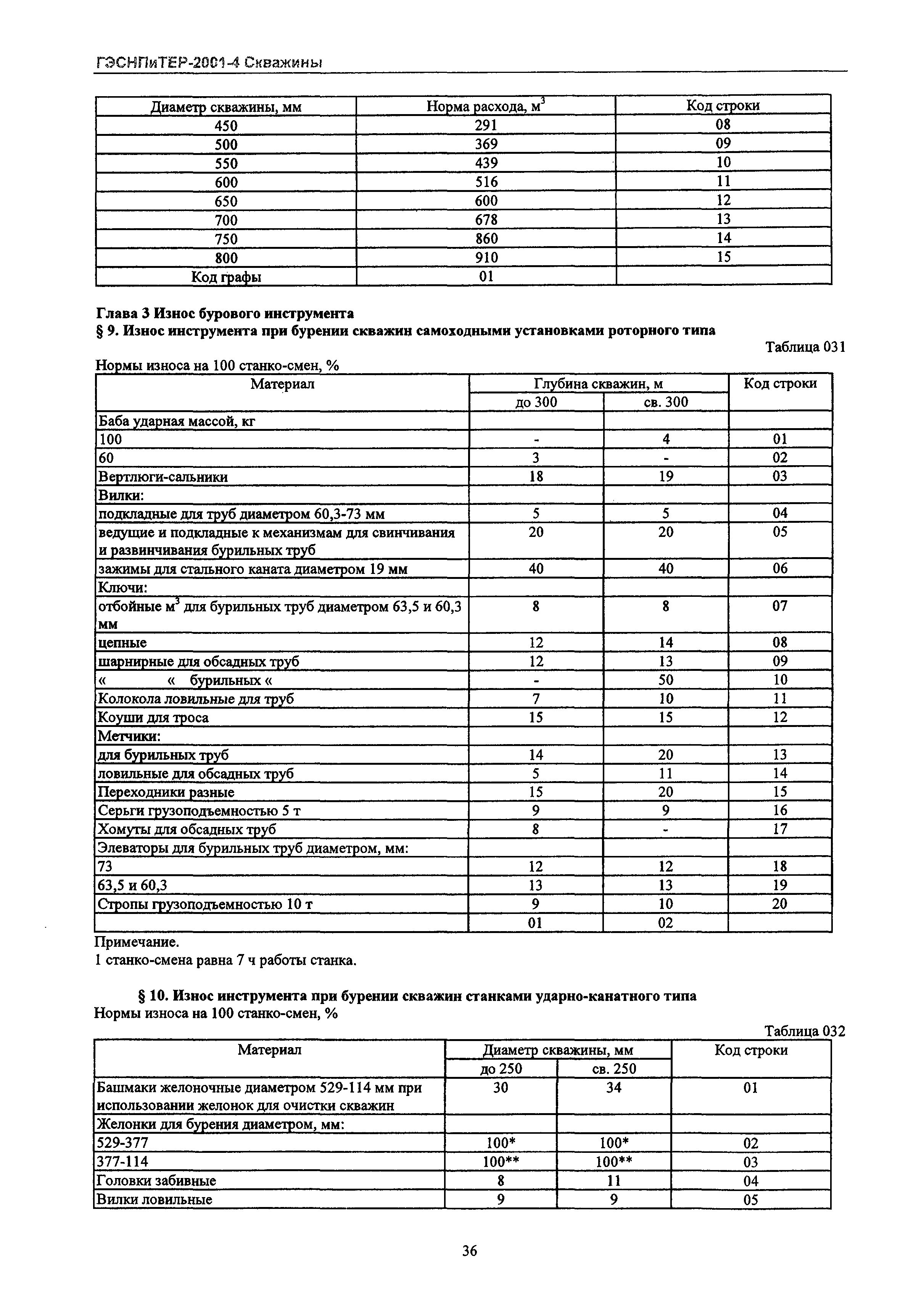 ГЭСНПиТЕР-2001-4 Скважины

| Диаметр скважины, мм | Норма расхода, м$^3$ | Код строки |
|---|---|---|
| 450 | 291 | 08 |
| 500 | 369 | 09 |
| 550 | 439 | 10 |
| 600 | 516 | 11 |
| 650 | 600 | 12 |
| 700 | 678 | 13 |
| 750 | 860 | 14 |
| 800 | 910 | 15 |
| Код графы | 01 | |

Глава 3 Износ бурового инструмента
§ 9. Износ инструмента при бурении скважин самоходными установками роторного типа

Таблица 031

Нормы износа на 100 станко-смен, %

| Материал | Глубина скважин, м до 300 | Глубина скважин, м св. 300 | Код строки |
|---|---|---|---|
| Баба ударная массой, кг | | | |
| 100 | - | 4 | 01 |
| 60 | 3 | - | 02 |
| Вертлюги-сальники | 18 | 19 | 03 |
| Вилки: | | | |
| подкладные для труб диаметром 60,3-73 мм | 5 | 5 | 04 |
| ведущие и подкладные к механизмам для свинчивания и развинчивания бурильных труб | 20 | 20 | 05 |
| зажимы для стального каната диаметром 19 мм | 40 | 40 | 06 |
| Ключи: | | | |
| отбойные м$^3$ для бурильных труб диаметром 63,5 и 60,3 мм | 8 | 8 | 07 |
| цепные | 12 | 14 | 08 |
| шарнирные для обсадных труб | 12 | 13 | 09 |
| « « бурильных « | - | 50 | 10 |
| Колокола ловильные для труб | 7 | 10 | 11 |
| Коуши для троса | 15 | 15 | 12 |
| Метчики: | | | |
| для бурильных труб | 14 | 20 | 13 |
| ловильные для обсадных труб | 5 | 11 | 14 |
| Переходники разные | 15 | 20 | 15 |
| Серьги грузоподъемностью 5 т | 9 | 9 | 16 |
| Хомуты для обсадных труб | 8 | - | 17 |
| Элеваторы для бурильных труб диаметром, мм: | | | |
| 73 | 12 | 12 | 18 |
| 63,5 и 60,3 | 13 | 13 | 19 |
| Стропы грузоподъемностью 10 т | 9 | 10 | 20 |
| | 01 | 02 | |

Примечание.
1 станко-смена равна 7 ч работы станка.

§ 10. Износ инструмента при бурении скважин станками ударно-канатного типа
Нормы износа на 100 станко-смен, %

Таблица 032

| Материал | Диаметр скважины, мм до 250 | Диаметр скважины, мм св. 250 | Код строки |
|---|---|---|---|
| Башмаки желоночные диаметром 529-114 мм при использовании желонок для очистки скважин | 30 | 34 | 01 |
| Желонки для бурения диаметром, мм: | | | |
| 529-377 | 100* | 100* | 02 |
| 377-114 | 100** | 100** | 03 |
| Головки забивные | 8 | 11 | 04 |
| Вилки ловильные | 9 | 9 | 05 |

36